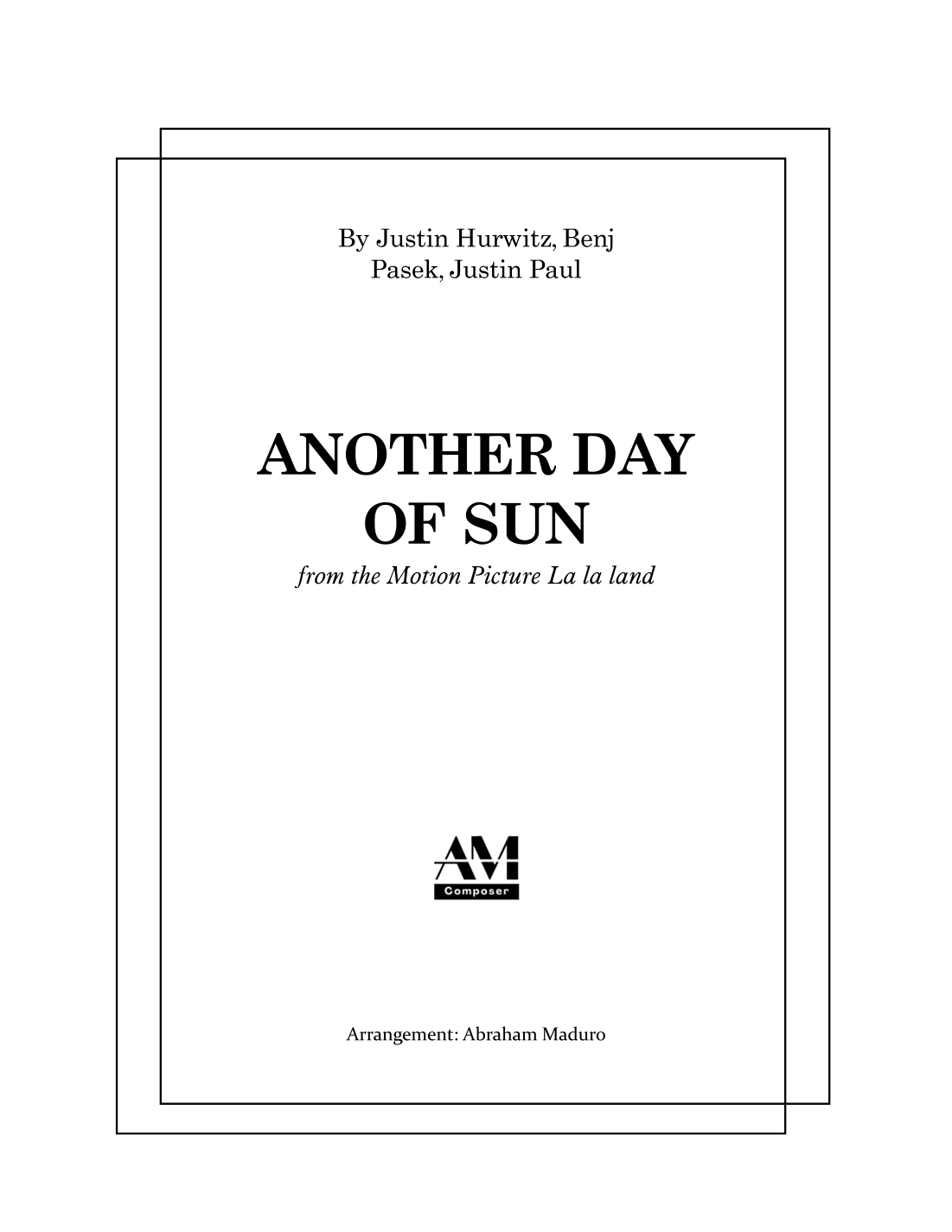 By Justin Hurwitz, Benj
Pasek, Justin Paul

ANOTHER DAY
OF SUN

from the Motion Picture La la land

AM
Composer

Arrangement: Abraham Maduro